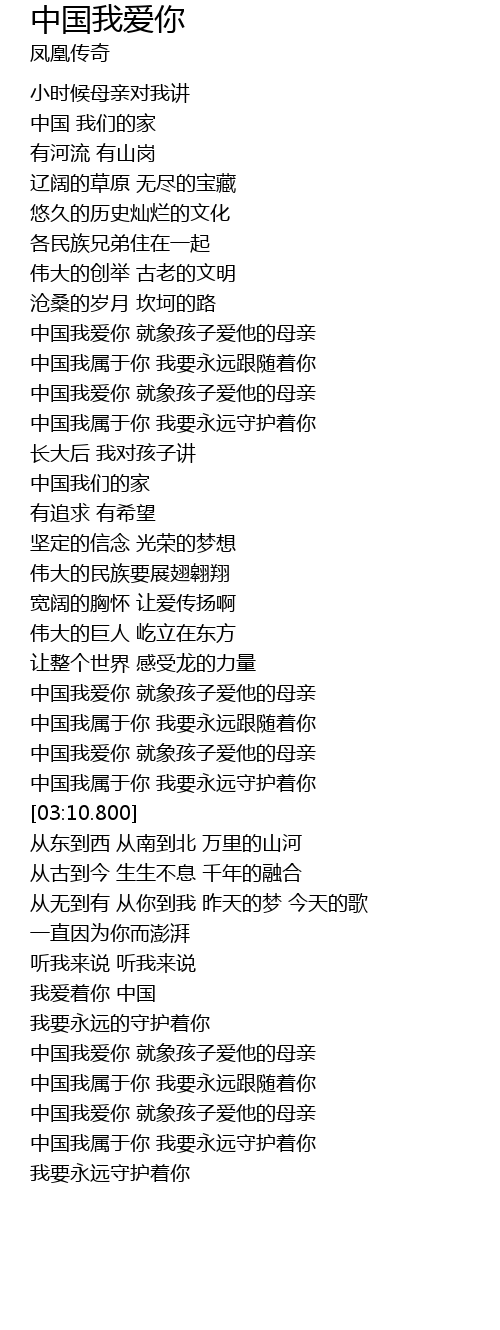 中国我爱你
凤凰传奇

小时候母亲对我讲
中国 我们的家
有河流 有山岗
辽阔的草原 无尽的宝藏
悠久的历史灿烂的文化
各民族兄弟住在一起
伟大的创举 古老的文明
沧桑的岁月 坎坷的路
中国我爱你 就象孩子爱他的母亲
中国我属于你 我要永远跟随着你
中国我爱你 就象孩子爱他的母亲
中国我属于你 我要永远守护着你
长大后 我对孩子讲
中国我们的家
有追求 有希望
坚定的信念 光荣的梦想
伟大的民族要展翅翱翔
宽阔的胸怀 让爱传扬啊
伟大的巨人 屹立在东方
让整个世界 感受龙的力量
中国我爱你 就象孩子爱他的母亲
中国我属于你 我要永远跟随着你
中国我爱你 就象孩子爱他的母亲
中国我属于你 我要永远守护着你
[03:10.800]
从东到西 从南到北 万里的山河
从古到今 生生不息 千年的融合
从无到有 从你到我 昨天的梦 今天的歌
一直因为你而澎湃
听我来说 听我来说
我爱着你 中国
我要永远的守护着你
中国我爱你 就象孩子爱他的母亲
中国我属于你 我要永远跟随着你
中国我爱你 就象孩子爱他的母亲
中国我属于你 我要永远守护着你
我要永远守护着你